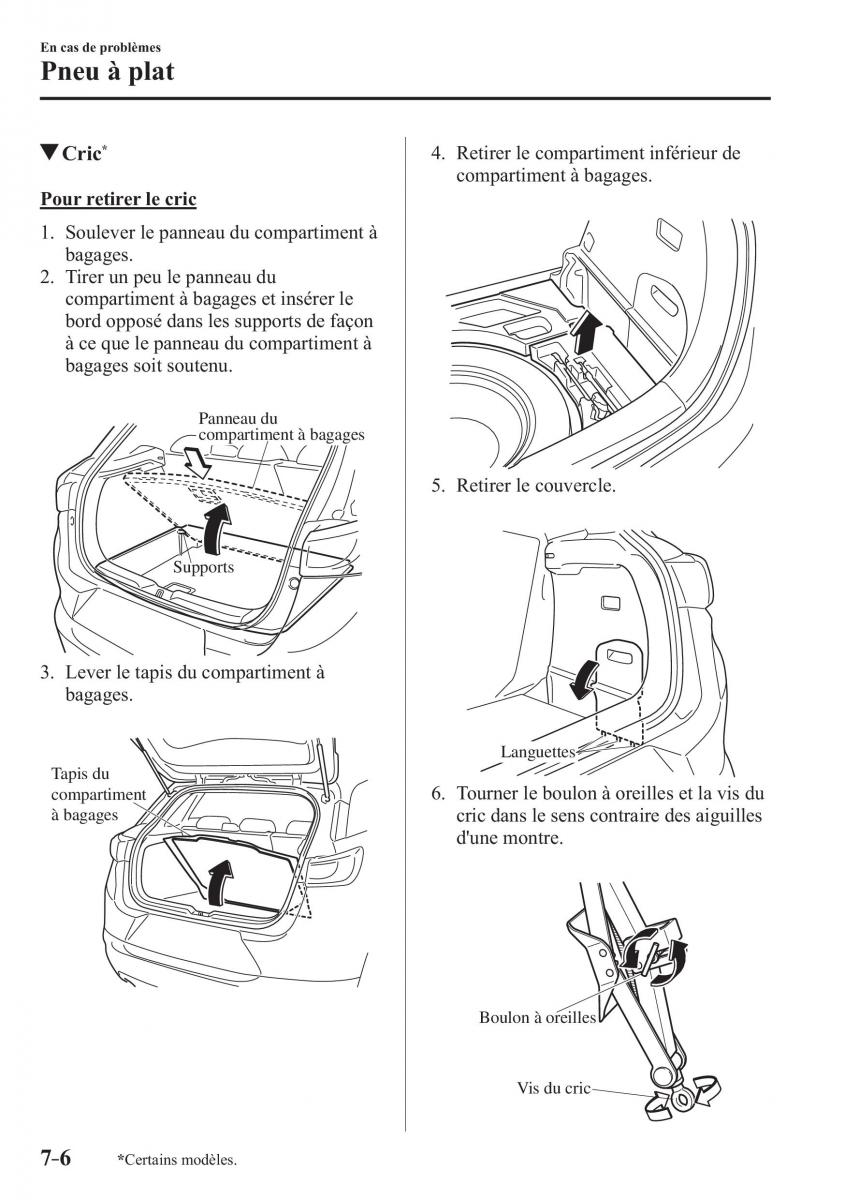 En cas de problèmes
Pneu à plat

▼Cric*

Pour retirer le cric

1. Soulever le panneau du compartiment à bagages.
2. Tirer un peu le panneau du compartiment à bagages et insérer le bord opposé dans les supports de façon à ce que le panneau du compartiment à bagages soit soutenu.

Panneau du compartiment à bagages

Supports

3. Lever le tapis du compartiment à bagages.

Tapis du compartiment à bagages

4. Retirer le compartiment inférieur de compartiment à bagages.

5. Retirer le couvercle.

Languettes

6. Tourner le boulon à oreilles et la vis du cric dans le sens contraire des aiguilles d'une montre.

Boulon à oreilles

Vis du cric

7-6 *Certains modèles.